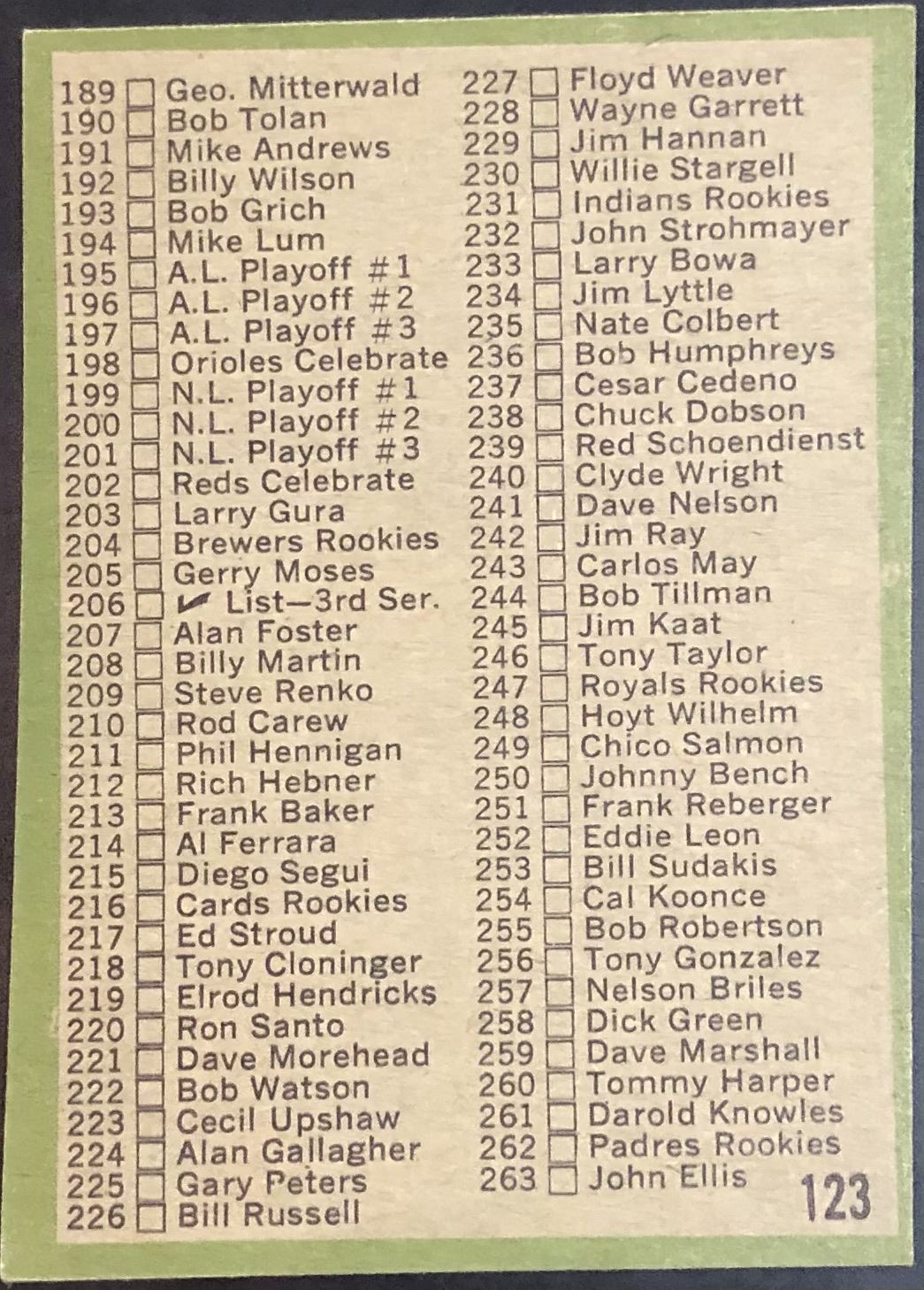 189 ☐ Geo. Mitterwald
190 ☐ Bob Tolan
191 ☐ Mike Andrews
192 ☐ Billy Wilson
193 ☐ Bob Grich
194 ☐ Mike Lum
195 ☐ A.L. Playoff #1
196 ☐ A.L. Playoff #2
197 ☐ A.L. Playoff #3
198 ☐ Orioles Celebrate
199 ☐ N.L. Playoff #1
200 ☐ N.L. Playoff #2
201 ☐ N.L. Playoff #3
202 ☐ Reds Celebrate
203 ☐ Larry Gura
204 ☐ Brewers Rookies
205 ☐ Gerry Moses
206 ☐ ✓ List—3rd Ser.
207 ☐ Alan Foster
208 ☐ Billy Martin
209 ☐ Steve Renko
210 ☐ Rod Carew
211 ☐ Phil Hennigan
212 ☐ Rich Hebner
213 ☐ Frank Baker
214 ☐ Al Ferrara
215 ☐ Diego Segui
216 ☐ Cards Rookies
217 ☐ Ed Stroud
218 ☐ Tony Cloninger
219 ☐ Elrod Hendricks
220 ☐ Ron Santo
221 ☐ Dave Morehead
222 ☐ Bob Watson
223 ☐ Cecil Upshaw
224 ☐ Alan Gallagher
225 ☐ Gary Peters
226 ☐ Bill Russell

227 ☐ Floyd Weaver
228 ☐ Wayne Garrett
229 ☐ Jim Hannan
230 ☐ Willie Stargell
231 ☐ Indians Rookies
232 ☐ John Strohmayer
233 ☐ Larry Bowa
234 ☐ Jim Lyttle
235 ☐ Nate Colbert
236 ☐ Bob Humphreys
237 ☐ Cesar Cedeno
238 ☐ Chuck Dobson
239 ☐ Red Schoendienst
240 ☐ Clyde Wright
241 ☐ Dave Nelson
242 ☐ Jim Ray
243 ☐ Carlos May
244 ☐ Bob Tillman
245 ☐ Jim Kaat
246 ☐ Tony Taylor
247 ☐ Royals Rookies
248 ☐ Hoyt Wilhelm
249 ☐ Chico Salmon
250 ☐ Johnny Bench
251 ☐ Frank Reberger
252 ☐ Eddie Leon
253 ☐ Bill Sudakis
254 ☐ Cal Koonce
255 ☐ Bob Robertson
256 ☐ Tony Gonzalez
257 ☐ Nelson Briles
258 ☐ Dick Green
259 ☐ Dave Marshall
260 ☐ Tommy Harper
261 ☐ Darold Knowles
262 ☐ Padres Rookies
263 ☐ John Ellis

123